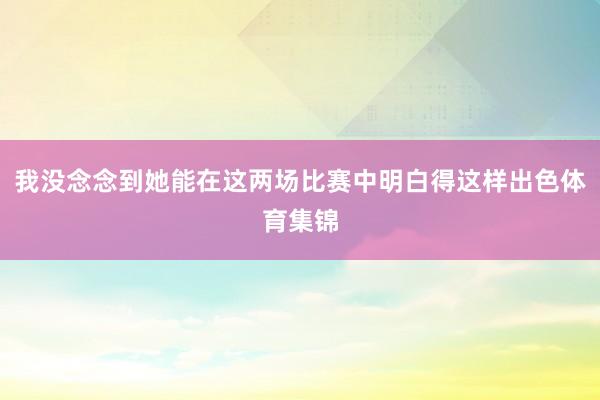 我没念念到她能在这两场比赛中明白得这样出色体育集锦